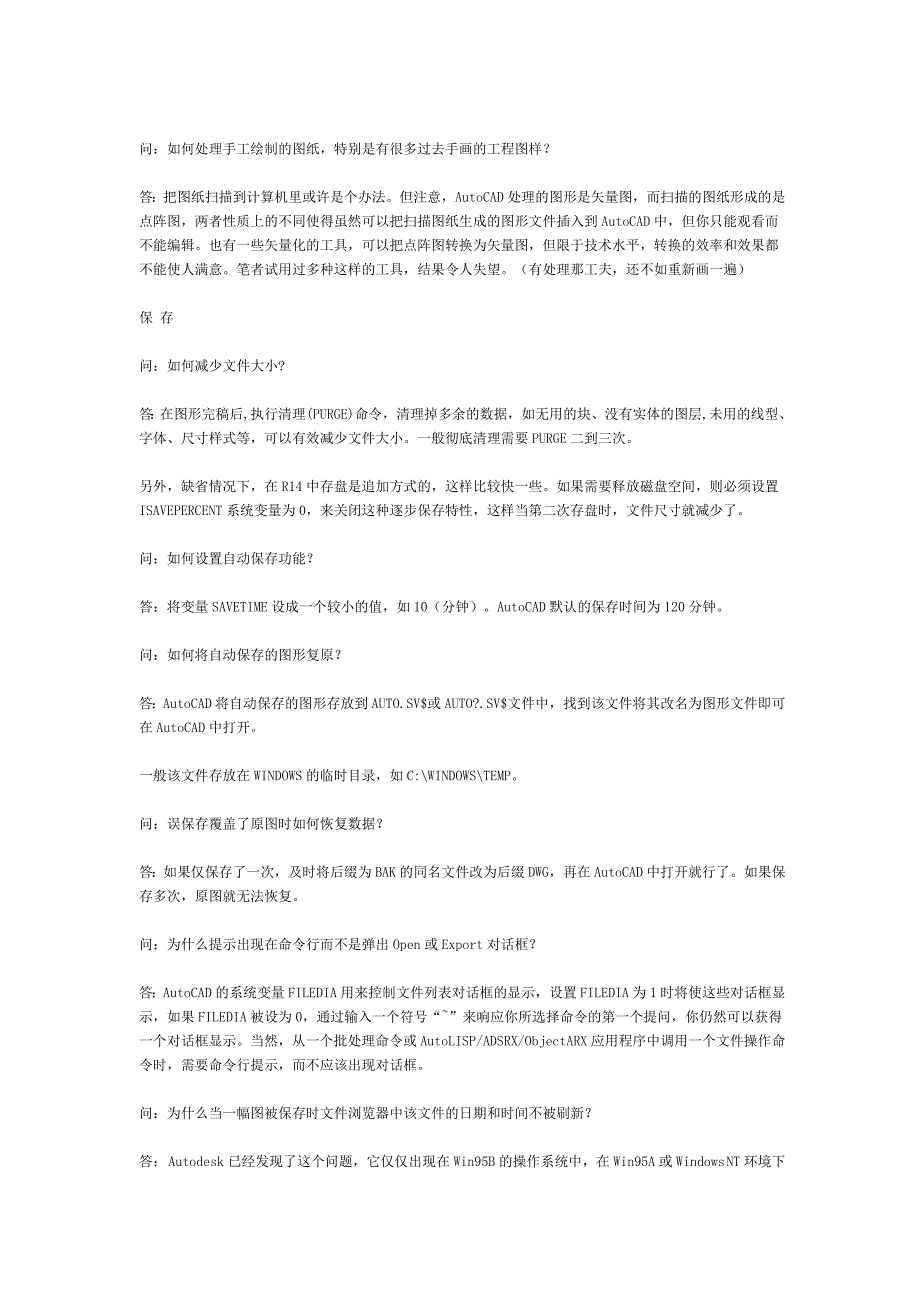 问：如何处理手工绘制的图纸，特别是有很多过去手画的工程图样？

答：把图纸扫描到计算机里或许是个办法。但注意，AutoCAD 处理的图形是矢量图，而扫描的图纸形成的是点阵图，两者性质上的不同使得虽然可以把扫描图纸生成的图形文件插入到 AutoCAD 中，但你只能观看而不能编辑。也有一些矢量化的工具，可以把点阵图转换为矢量图，但限于技术水平，转换的效率和效果都不能使人满意。笔者试用过多种这样的工具，结果令人失望。（有处理那工夫，还不如重新画一遍）

保 存

问：如何减少文件大小？

答：在图形完稿后,执行清理(PURGE)命令，清理掉多余的数据，如无用的块、没有实体的图层,未用的线型、字体、尺寸样式等，可以有效减少文件大小。一般彻底清理需要 PURGE 二到三次。

另外，缺省情况下，在 R14 中存盘是追加方式的，这样比较快一些。如果需要释放磁盘空间，则必须设置 ISAVEPERCENT 系统变量为 0，来关闭这种逐步保存特性，这样当第二次存盘时，文件尺寸就减少了。

问：如何设置自动保存功能？

答：将变量 SAVETIME 设成一个较小的值，如 10（分钟）。AutoCAD 默认的保存时间为 120 分钟。

问：如何将自动保存的图形复原？

答：AutoCAD 将自动保存的图形存放到 AUTO.SV$或 AUTO?.SV$文件中，找到该文件将其改名为图形文件即可在 AutoCAD 中打开。

一般该文件存放在 WINDOWS 的临时目录，如 C:\WINDOWS\TEMP。

问：误保存覆盖了原图时如何恢复数据？

答：如果仅保存了一次，及时将后缀为 BAK 的同名文件改为后缀 DWG，再在 AutoCAD 中打开就行了。如果保存多次，原图就无法恢复。

问：为什么提示出现在命令行而不是弹出 Open 或 Export 对话框？

答：AutoCAD 的系统变量 FILEDIA 用来控制文件列表对话框的显示，设置 FILEDIA 为 1 时将使这些对话框显示，如果 FILEDIA 被设为 0，通过输入一个符号“~”来响应你所选择命令的第一个提问，你仍然可以获得一个对话框显示。当然，从一个批处理命令或 AutoLISP/ADSRX/ObjectARX 应用程序中调用一个文件操作命令时，需要命令行提示，而不应该出现对话框。

问：为什么当一幅图被保存时文件浏览器中该文件的日期和时间不被刷新？

答：Autodesk 已经发现了这个问题，它仅仅出现在 Win95B 的操作系统中，在 Win95A 或 WindowsNT 环境下